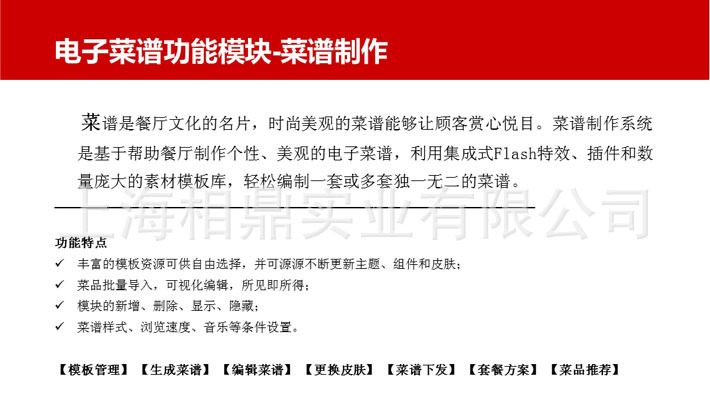 电子菜谱功能模块-菜谱制作

菜谱是餐厅文化的名片，时尚美观的菜谱能够让顾客赏心悦目。菜谱制作系统是基于帮助餐厅制作个性、美观的电子菜谱，利用集成式Flash特效、插件和数量庞大的素材模板库，轻松编制一套或多套独一无二的菜谱。

上海相鼎实业有限公司

功能特点
✓ 丰富的模板资源可供自由选择，并可源源不断更新主题、组件和皮肤；
✓ 菜品批量导入，可视化编辑，所见即所得；
✓ 模块的新增、删除、显示、隐藏；
✓ 菜谱样式、浏览速度、音乐等条件设置。

【模板管理】【生成菜谱】【编辑菜谱】【更换皮肤】【菜谱下发】【套餐方案】【菜品推荐】